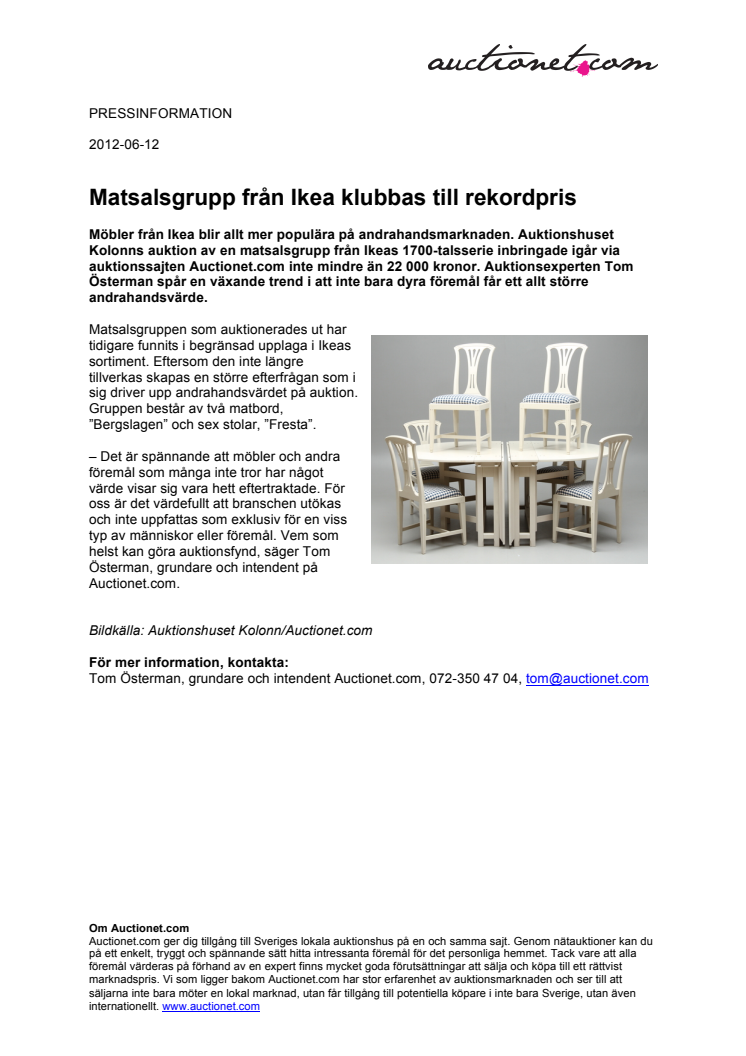 auctionet.com

PRESSINFORMATION

2012-06-12

Matsalsgrupp från Ikea klubbas till rekordpris

Möbler från Ikea blir allt mer populära på andrahandsmarknaden. Auktionshuset Kolonns auktion av en matsalsgrupp från Ikeas 1700-talsserie inbringade igår via auktionssajten Auctionet.com inte mindre än 22 000 kronor. Auktionsexperten Tom Österman spår en växande trend i att inte bara dyra föremål får ett allt större andrahandsvärde.

Matsalsgruppen som auktionerades ut har tidigare funnits i begränsad upplaga i Ikeas sortiment. Eftersom den inte längre tillverkas skapas en större efterfrågan som i sig driver upp andrahandsvärdet på auktion. Gruppen består av två matbord, ”Bergslagen” och sex stolar, ”Fresta”.

– Det är spännande att möbler och andra föremål som många inte tror har något värde visar sig vara hett eftertraktade. För oss är det värdefullt att branschen utökas och inte uppfattas som exklusiv för en viss typ av människor eller föremål. Vem som helst kan göra auktionsfynd, säger Tom Österman, grundare och intendent på Auctionet.com.

Bildkälla: Auktionshuset Kolonn/Auctionet.com

För mer information, kontakta:
Tom Österman, grundare och intendent Auctionet.com, 072-350 47 04, tom@auctionet.com

Om Auctionet.com
Auctionet.com ger dig tillgång till Sveriges lokala auktionshus på en och samma sajt. Genom nätauktioner kan du på ett enkelt, tryggt och spännande sätt hitta intressanta föremål för det personliga hemmet. Tack vare att alla föremål värderas på förhand av en expert finns mycket goda förutsättningar att sälja och köpa till ett rättvist marknadspris. Vi som ligger bakom Auctionet.com har stor erfarenhet av auktionsmarknaden och ser till att säljarna inte bara möter en lokal marknad, utan får tillgång till potentiella köpare i inte bara Sverige, utan även internationellt. www.auctionet.com